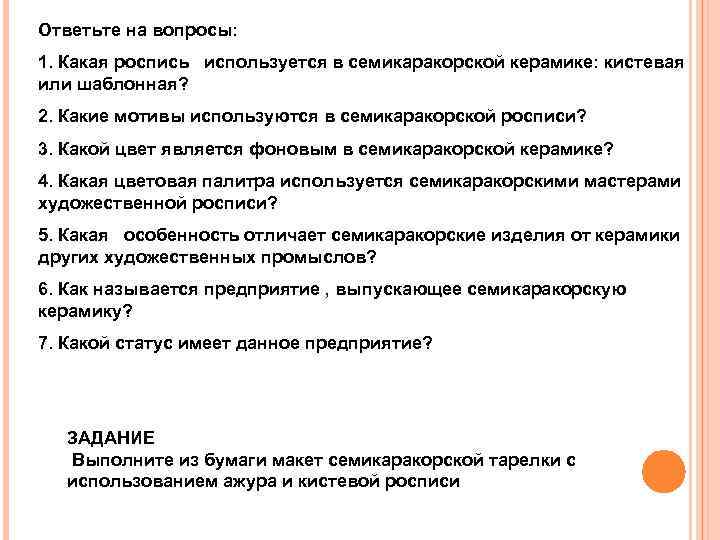 Ответьте на вопросы:

1. Какая роспись используется в семикаракорской керамике: кистевая или шаблонная?

2. Какие мотивы используются в семикаракорской росписи?

3. Какой цвет является фоновым в семикаракорской керамике?

4. Какая цветовая палитра используется семикаракорскими мастерами художественной росписи?

5. Какая особенность отличает семикаракорские изделия от керамики других художественных промыслов?

6. Как называется предприятие , выпускающее семикаракорскую керамику?

7. Какой статус имеет данное предприятие?

ЗАДАНИЕ
Выполните из бумаги макет семикаракорской тарелки с использованием ажура и кистевой росписи